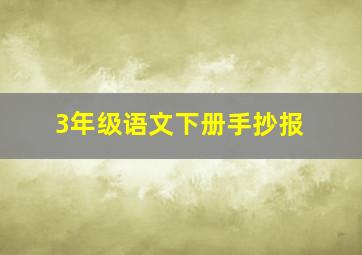 3年级语文下册手抄报